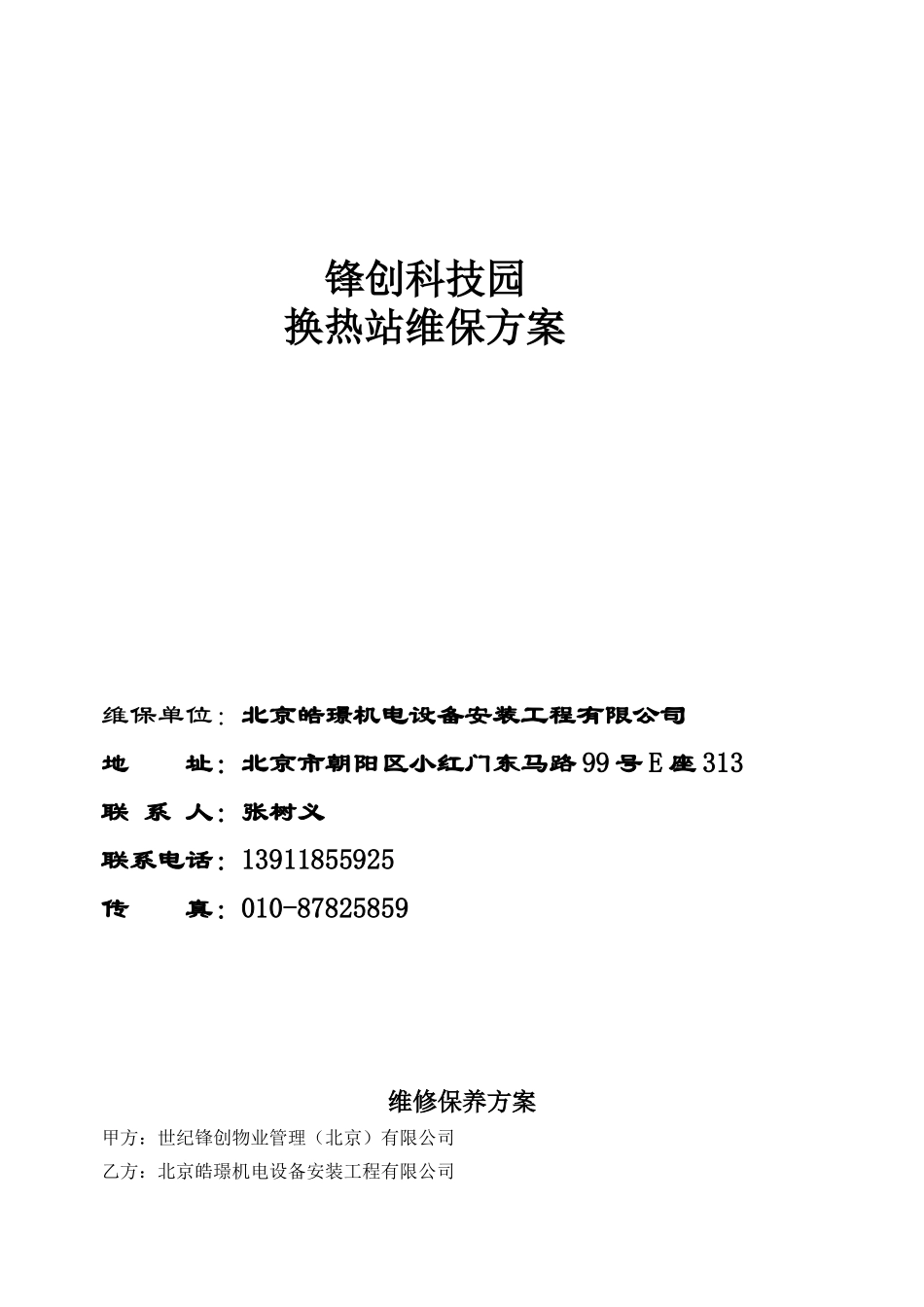 锋创科技园
换热站维保方案

维保单位：北京皓璟机电设备安装工程有限公司

地　　址：北京市朝阳区小红门东马路99号E座313

联 系 人：张树义

联系电话：13911855925

传　　真：010-87825859

维修保养方案

甲方：世纪锋创物业管理（北京）有限公司

乙方：北京皓璟机电设备安装工程有限公司